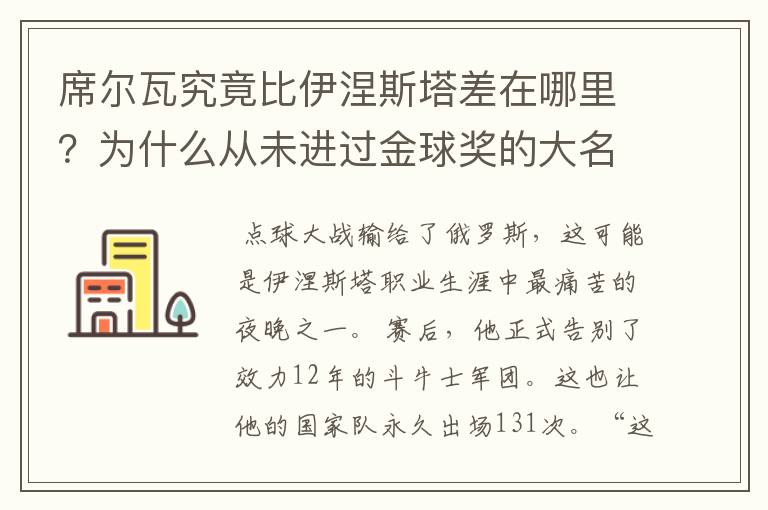 席尔瓦究竟比伊涅斯塔差在哪里？为什么从未进过金球奖的大名

点球大战输给了俄罗斯，这可能是伊涅斯塔职业生涯中最痛苦的夜晚之一。赛后，他正式告别了效力12年的斗牛士军团。这也让他的国家队永久出场131次。“这